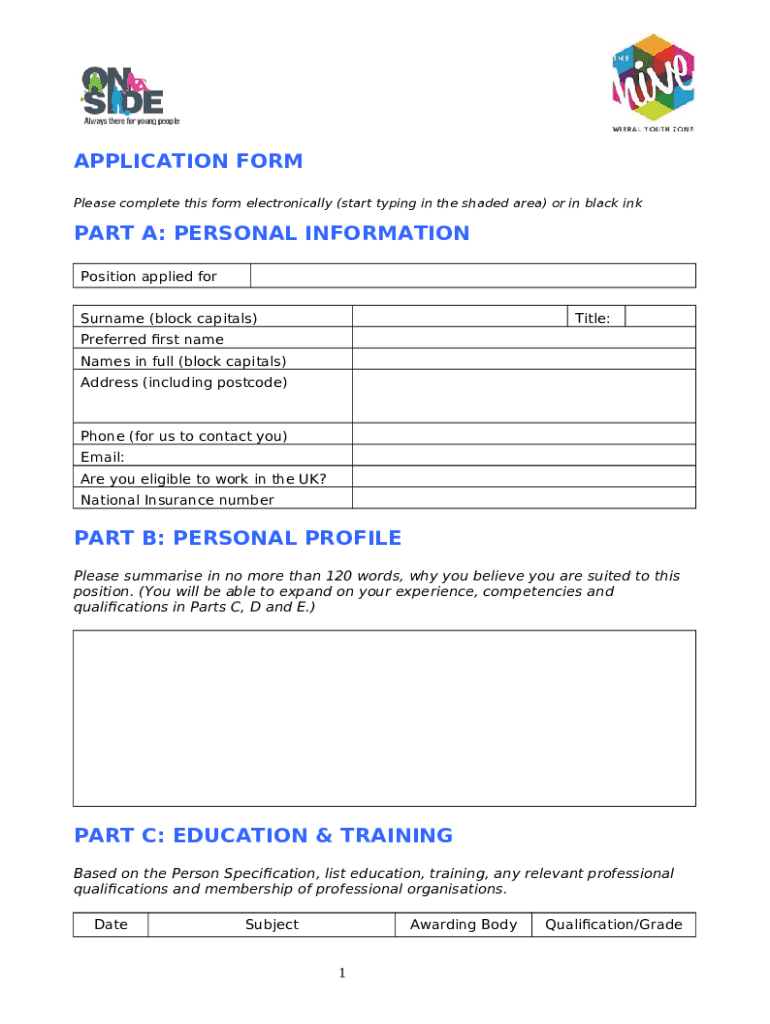 ON SIDE
Always there for young people

THE hive
WIRRAL YOUTH ZONE

APPLICATION FORM

Please complete this form electronically (start typing in the shaded area) or in black ink

PART A: PERSONAL INFORMATION

| Position applied for | |
|---|---|

| Surname (block capitals) | | Title: | |
|---|---|---|---|
| Preferred first name | | | |
| Names in full (block capitals) | | | |
| Address (including postcode) | | | |
| Phone (for us to contact you) | | | |
| Email: | | | |
| Are you eligible to work in the UK? | | | |
| National Insurance number | | | |

PART B: PERSONAL PROFILE

Please summarise in no more than 120 words, why you believe you are suited to this position. (You will be able to expand on your experience, competencies and qualifications in Parts C, D and E.)

PART C: EDUCATION & TRAINING

Based on the Person Specification, list education, training, any relevant professional qualifications and membership of professional organisations.

| Date | Subject | Awarding Body | Qualification/Grade |
|---|---|---|---|

1